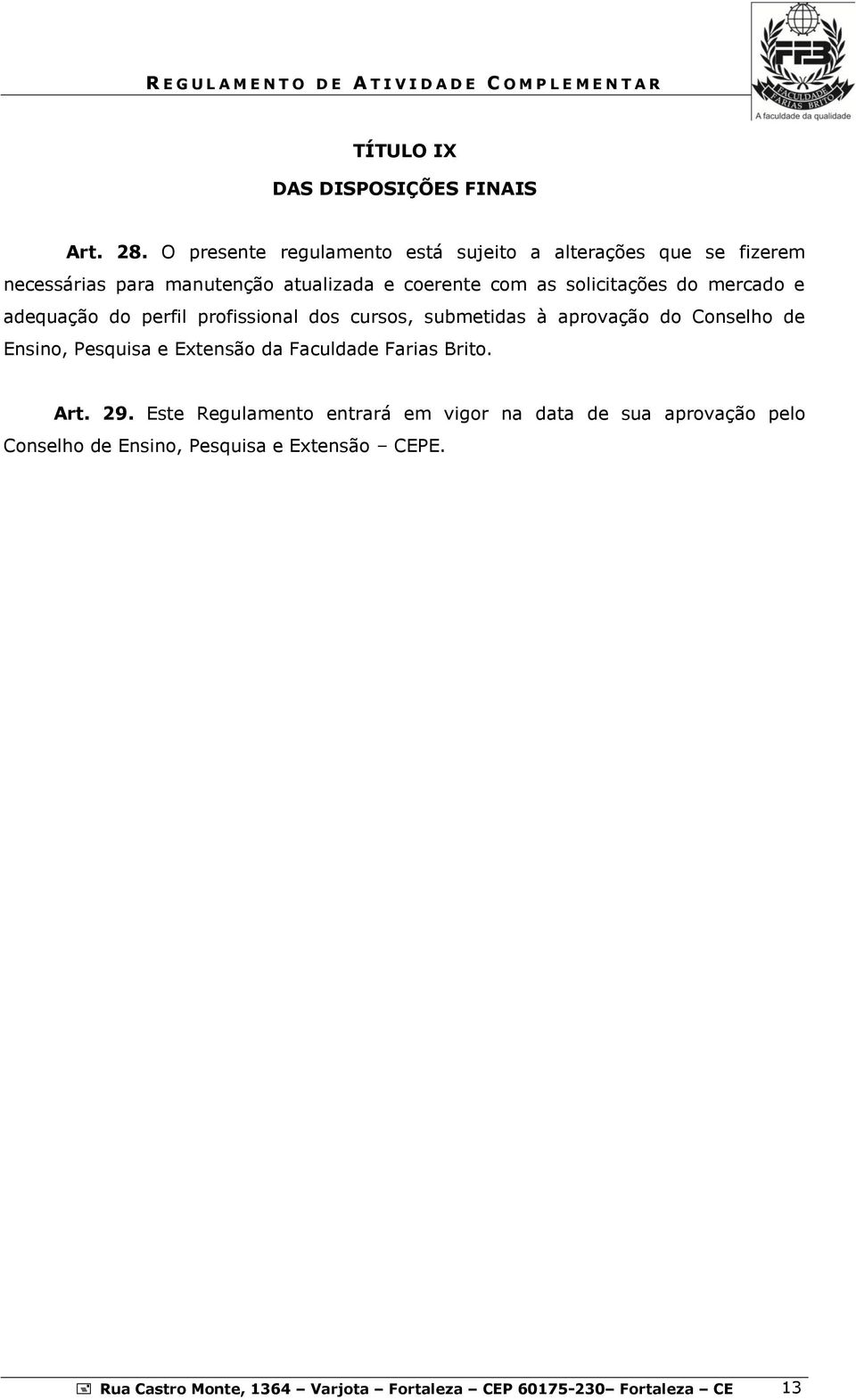 REGULAMENTO DE ATIVIDADE COMPLEMENTAR

FFB
FACULDADE FARIAS BRITO
A faculdade da qualidade

TÍTULO IX
DAS DISPOSIÇÕES FINAIS

Art. 28. O presente regulamento está sujeito a alterações que se fizerem necessárias para manutenção atualizada e coerente com as solicitações do mercado e adequação do perfil profissional dos cursos, submetidas à aprovação do Conselho de Ensino, Pesquisa e Extensão da Faculdade Farias Brito.

Art. 29. Este Regulamento entrará em vigor na data de sua aprovação pelo Conselho de Ensino, Pesquisa e Extensão – CEPE.

Rua Castro Monte, 1364 – Varjota – Fortaleza – CEP 60175-230– Fortaleza – CE 13